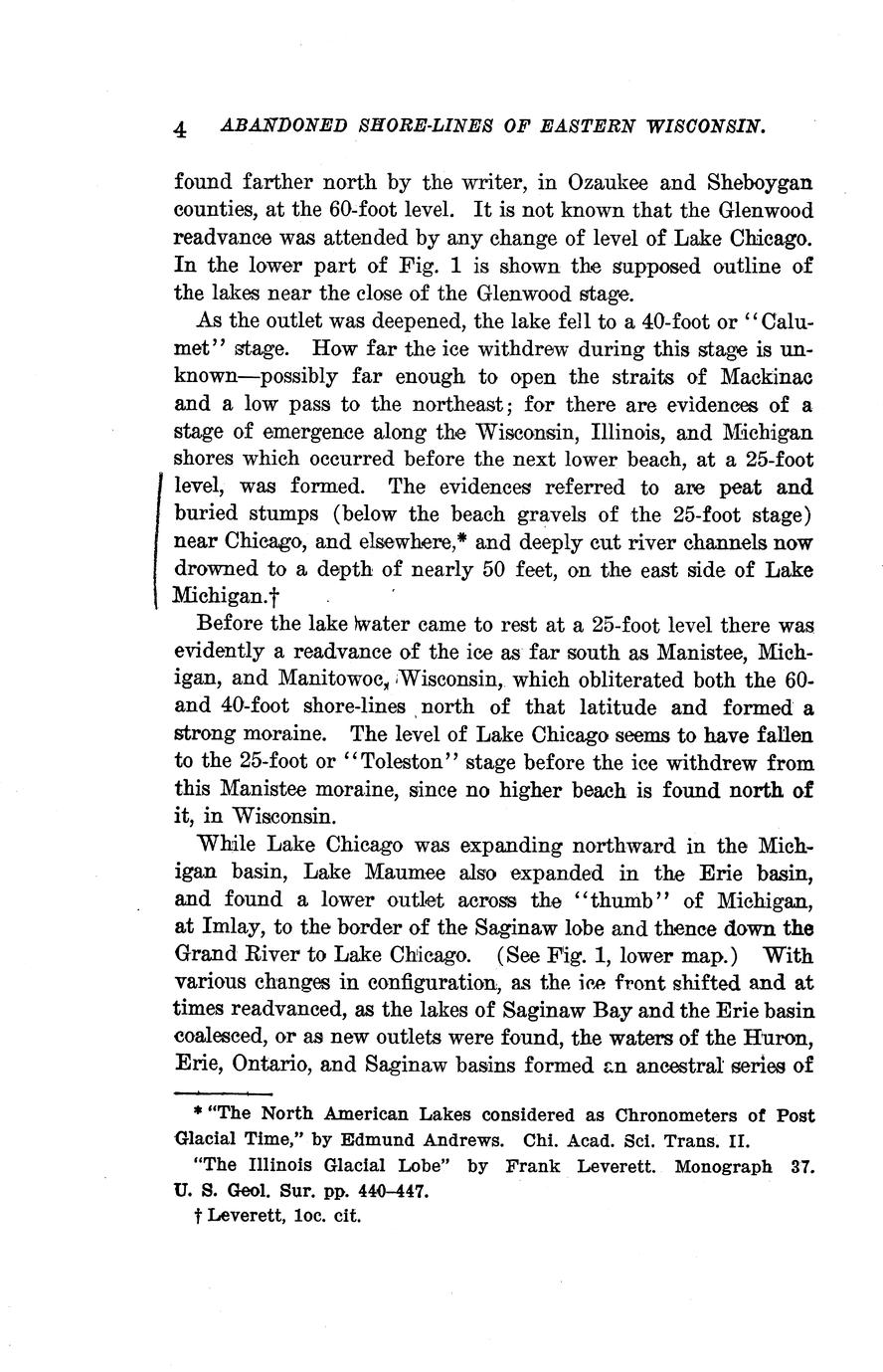 4 ABANDONED SHORE-LINES OF EASTERN WISCONSIN.

found farther north by the writer, in Ozaukee and Sheboygan counties, at the 60-foot level. It is not known that the Glenwood readvance was attended by any change of level of Lake Chicago. In the lower part of Fig. 1 is shown the supposed outline of the lakes near the close of the Glenwood stage.

As the outlet was deepened, the lake fell to a 40-foot or "Calumet" stage. How far the ice withdrew during this stage is unknown—possibly far enough to open the straits of Mackinac and a low pass to the northeast; for there are evidences of a stage of emergence along the Wisconsin, Illinois, and Michigan shores which occurred before the next lower beach, at a 25-foot level, was formed. The evidences referred to are peat and buried stumps (below the beach gravels of the 25-foot stage) near Chicago, and elsewhere,* and deeply cut river channels now drowned to a depth of nearly 50 feet, on the east side of Lake Michigan.†

Before the lake water came to rest at a 25-foot level there was evidently a readvance of the ice as far south as Manistee, Michigan, and Manitowoc, Wisconsin, which obliterated both the 60- and 40-foot shore-lines north of that latitude and formed a strong moraine. The level of Lake Chicago seems to have fallen to the 25-foot or "Toleston" stage before the ice withdrew from this Manistee moraine, since no higher beach is found north of it, in Wisconsin.

While Lake Chicago was expanding northward in the Michigan basin, Lake Maumee also expanded in the Erie basin, and found a lower outlet across the "thumb" of Michigan, at Imlay, to the border of the Saginaw lobe and thence down the Grand River to Lake Chicago. (See Fig. 1, lower map.) With various changes in configuration, as the ice front shifted and at times readvanced, as the lakes of Saginaw Bay and the Erie basin coalesced, or as new outlets were found, the waters of the Huron, Erie, Ontario, and Saginaw basins formed an ancestral series of

* "The North American Lakes considered as Chronometers of Post Glacial Time," by Edmund Andrews. Chi. Acad. Sci. Trans. II.

"The Illinois Glacial Lobe" by Frank Leverett. Monograph 37. U. S. Geol. Sur. pp. 440–447.

† Leverett, loc. cit.